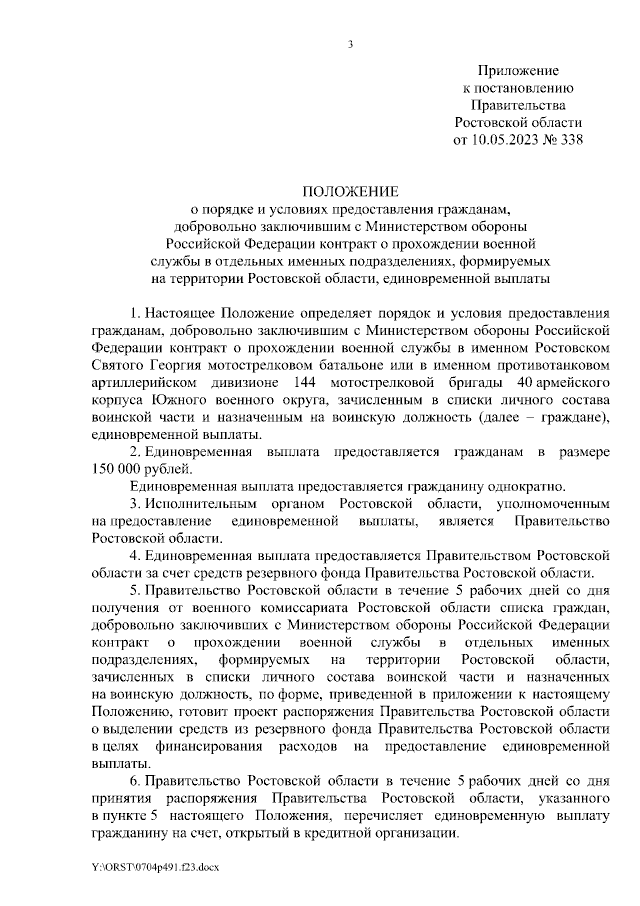 3

Приложение
к постановлению
Правительства
Ростовской области
от 10.05.2023 № 338

ПОЛОЖЕНИЕ
о порядке и условиях предоставления гражданам, добровольно заключившим с Министерством обороны Российской Федерации контракт о прохождении военной службы в отдельных именных подразделениях, формируемых на территории Ростовской области, единовременной выплаты

1. Настоящее Положение определяет порядок и условия предоставления гражданам, добровольно заключившим с Министерством обороны Российской Федерации контракт о прохождении военной службы в именном Ростовском Святого Георгия мотострелковом батальоне или в именном противотанковом артиллерийском дивизионе 144 мотострелковой бригады 40 армейского корпуса Южного военного округа, зачисленным в списки личного состава воинской части и назначенным на воинскую должность (далее – граждане), единовременной выплаты.

2. Единовременная выплата предоставляется гражданам в размере 150 000 рублей.

Единовременная выплата предоставляется гражданину однократно.

3. Исполнительным органом Ростовской области, уполномоченным на предоставление единовременной выплаты, является Правительство Ростовской области.

4. Единовременная выплата предоставляется Правительством Ростовской области за счет средств резервного фонда Правительства Ростовской области.

5. Правительство Ростовской области в течение 5 рабочих дней со дня получения от военного комиссариата Ростовской области списка граждан, добровольно заключивших с Министерством обороны Российской Федерации контракт о прохождении военной службы в отдельных именных подразделениях, формируемых на территории Ростовской области, зачисленных в списки личного состава воинской части и назначенных на воинскую должность, по форме, приведенной в приложении к настоящему Положению, готовит проект распоряжения Правительства Ростовской области о выделении средств из резервного фонда Правительства Ростовской области в целях финансирования расходов на предоставление единовременной выплаты.

6. Правительство Ростовской области в течение 5 рабочих дней со дня принятия распоряжения Правительства Ростовской области, указанного в пункте 5 настоящего Положения, перечисляет единовременную выплату гражданину на счет, открытый в кредитной организации.

Y:\ORST\0704p491.f23.docx